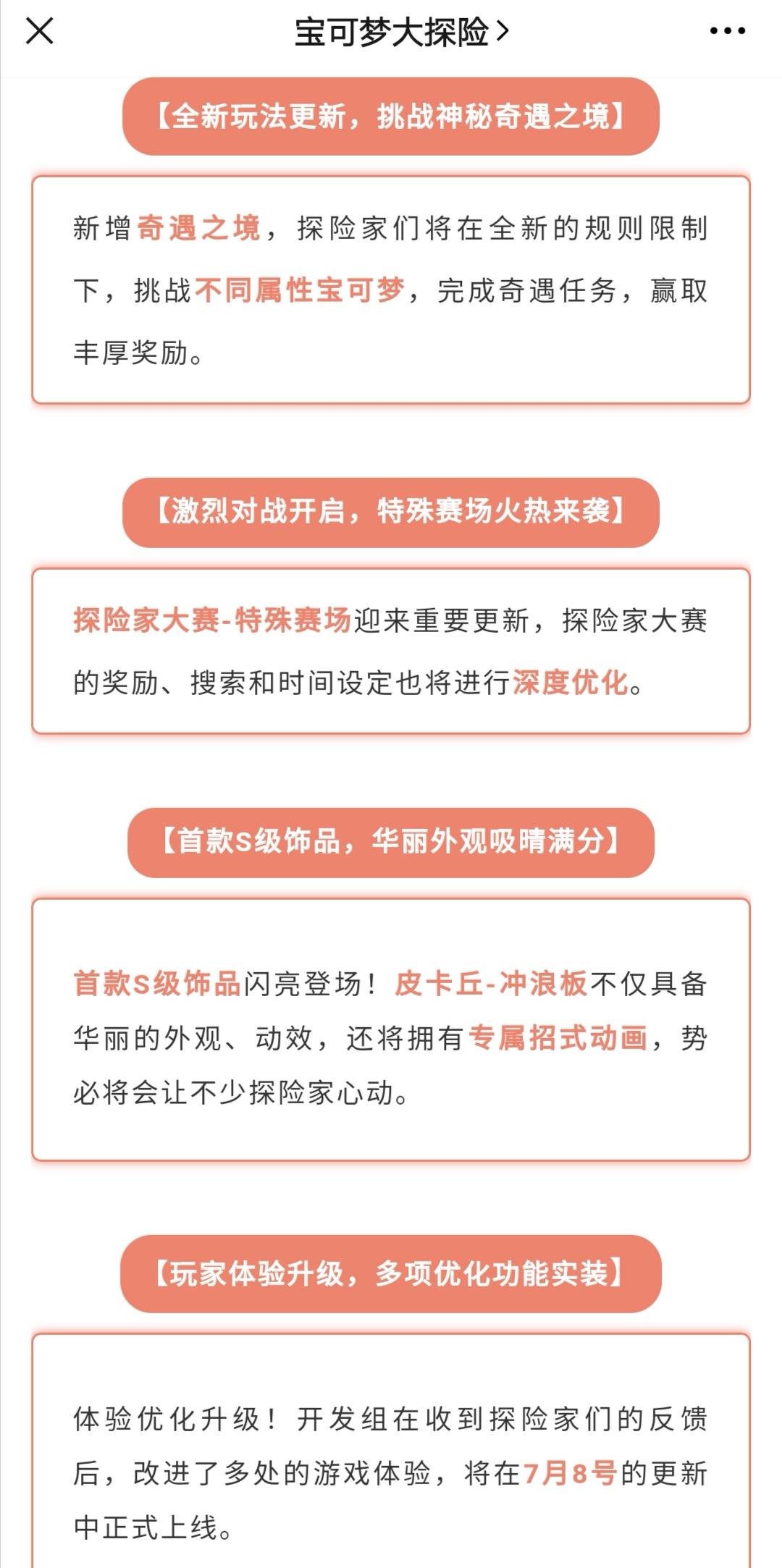 宝可梦大探险 >

【全新玩法更新，挑战神秘奇遇之境】

新增奇遇之境，探险家们将在全新的规则限制下，挑战不同属性宝可梦，完成奇遇任务，赢取丰厚奖励。

【激烈对战开启，特殊赛场火热来袭】

探险家大赛-特殊赛场迎来重要更新，探险家大赛的奖励、搜索和时间设定也将进行深度优化。

【首款S级饰品，华丽外观吸睛满分】

首款S级饰品闪亮登场！皮卡丘-冲浪板不仅具备华丽的外观、动效，还将拥有专属招式动画，势必将会让不少探险家心动。

【玩家体验升级，多项优化功能实装】

体验优化升级！开发组在收到探险家们的反馈后，改进了多处的游戏体验，将在7月8号的更新中正式上线。